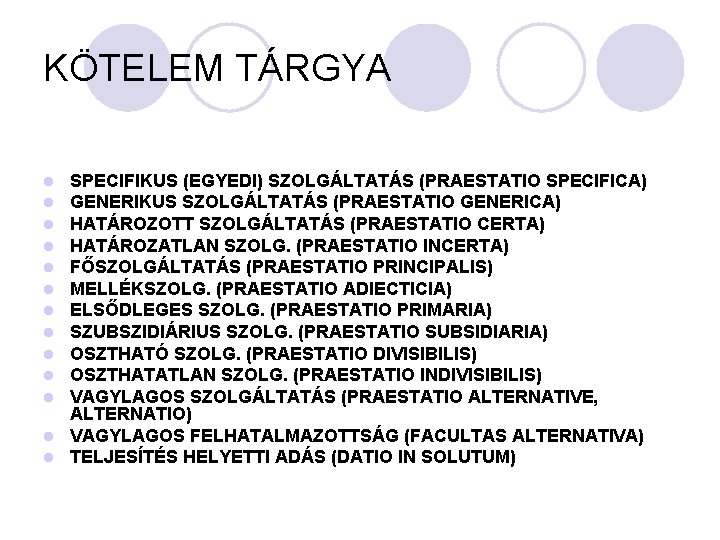 KÖTELEM TÁRGYA

- SPECIFIKUS (EGYEDI) SZOLGÁLTATÁS (PRAESTATIO SPECIFICA)
- GENERIKUS SZOLGÁLTATÁS (PRAESTATIO GENERICA)
- HATÁROZOTT SZOLGÁLTATÁS (PRAESTATIO CERTA)
- HATÁROZATLAN SZOLG. (PRAESTATIO INCERTA)
- FŐSZOLGÁLTATÁS (PRAESTATIO PRINCIPALIS)
- MELLÉKSZOLG. (PRAESTATIO ADIECTICIA)
- ELSŐDLEGES SZOLG. (PRAESTATIO PRIMARIA)
- SZUBSZIDIÁRIUS SZOLG. (PRAESTATIO SUBSIDIARIA)
- OSZTHATÓ SZOLG. (PRAESTATIO DIVISIBILIS)
- OSZTHATATLAN SZOLG. (PRAESTATIO INDIVISIBILIS)
- VAGYLAGOS SZOLGÁLTATÁS (PRAESTATIO ALTERNATIVE, ALTERNATIO)
- VAGYLAGOS FELHATALMAZOTTSÁG (FACULTAS ALTERNATIVA)
- TELJESÍTÉS HELYETTI ADÁS (DATIO IN SOLUTUM)